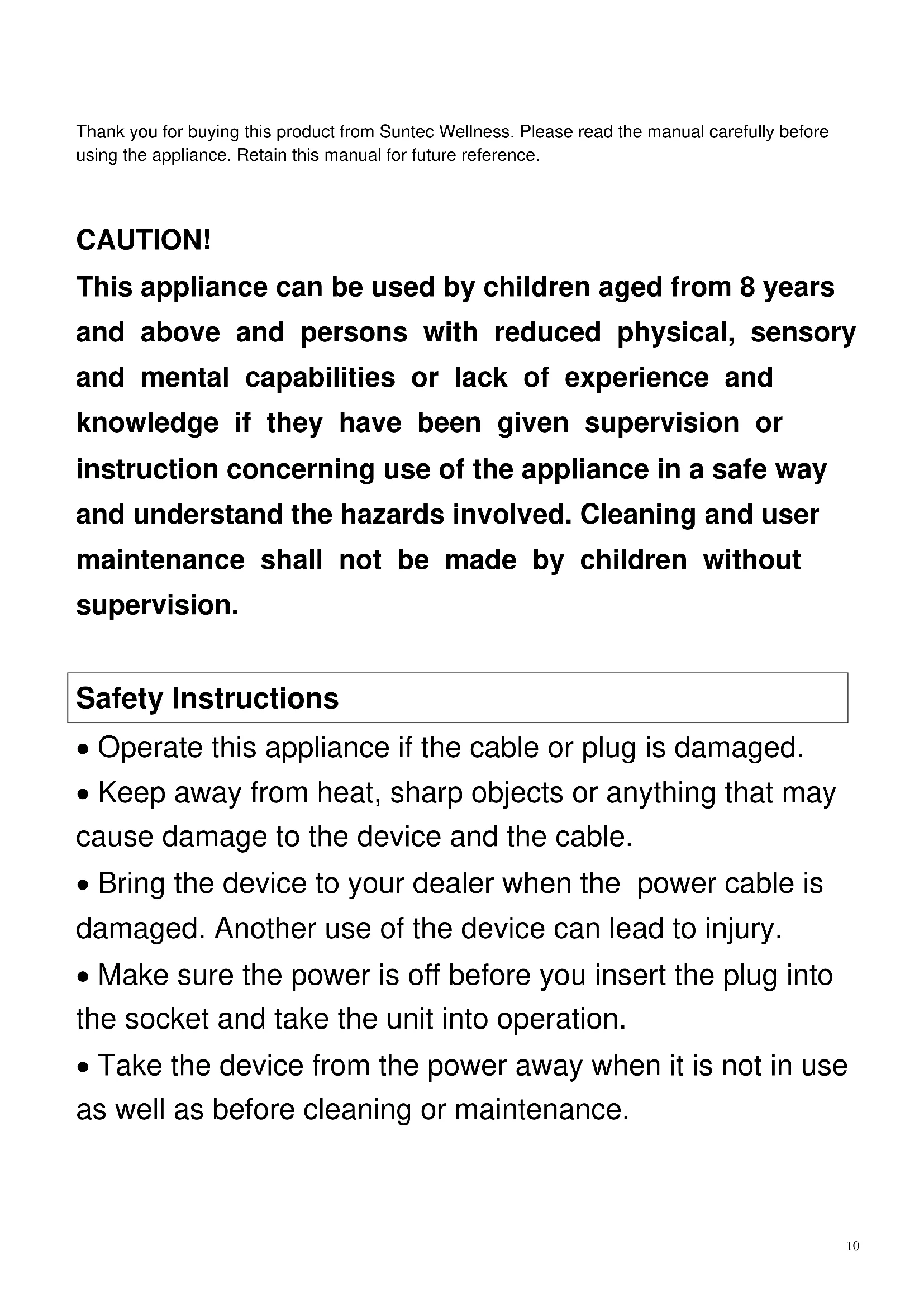 Thank you for buying this product from Suntec Wellness. Please read the manual carefully before using the appliance. Retain this manual for future reference.

CAUTION!
This appliance can be used by children aged from 8 years and above and persons with reduced physical, sensory and mental capabilities or lack of experience and knowledge if they have been given supervision or instruction concerning use of the appliance in a safe way and understand the hazards involved. Cleaning and user maintenance shall not be made by children without supervision.

Safety Instructions

• Operate this appliance if the cable or plug is damaged.

• Keep away from heat, sharp objects or anything that may cause damage to the device and the cable.

• Bring the device to your dealer when the  power cable is damaged. Another use of the device can lead to injury.

• Make sure the power is off before you insert the plug into the socket and take the unit into operation.

• Take the device from the power away when it is not in use as well as before cleaning or maintenance.

10